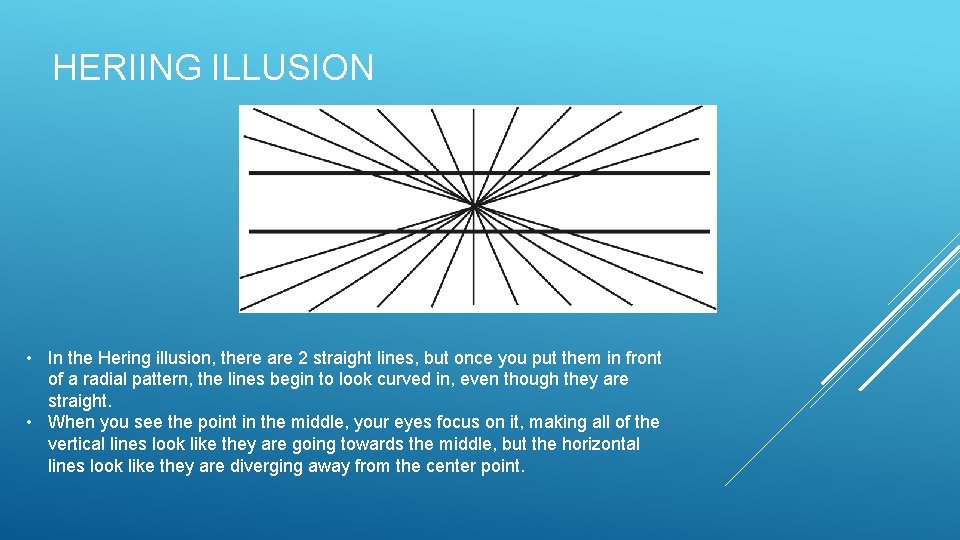 HERIING ILLUSION

• In the Hering illusion, there are 2 straight lines, but once you put them in front of a radial pattern, the lines begin to look curved in, even though they are straight.
• When you see the point in the middle, your eyes focus on it, making all of the vertical lines look like they are going towards the middle, but the horizontal lines look like they are diverging away from the center point.